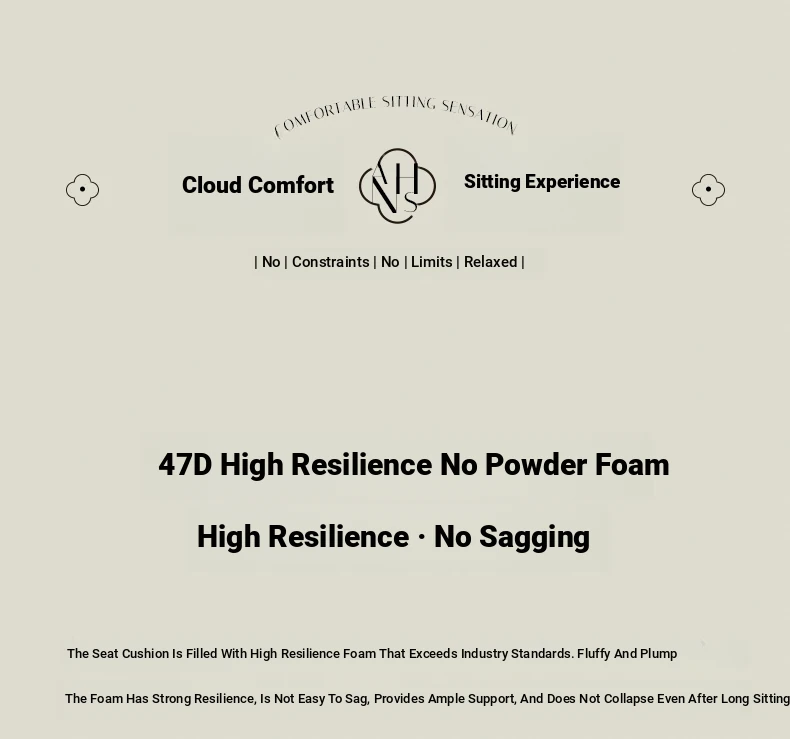 COMFORTABLE SITTING SENSATION

Cloud Comfort NHS Sitting Experience

| No | Constraints | No | Limits | Relaxed |

47D High Resilience No Powder Foam

High Resilience · No Sagging

The Seat Cushion Is Filled With High Resilience Foam That Exceeds Industry Standards. Fluffy And Plump

The Foam Has Strong Resilience, Is Not Easy To Sag, Provides Ample Support, And Does Not Collapse Even After Long Sitting